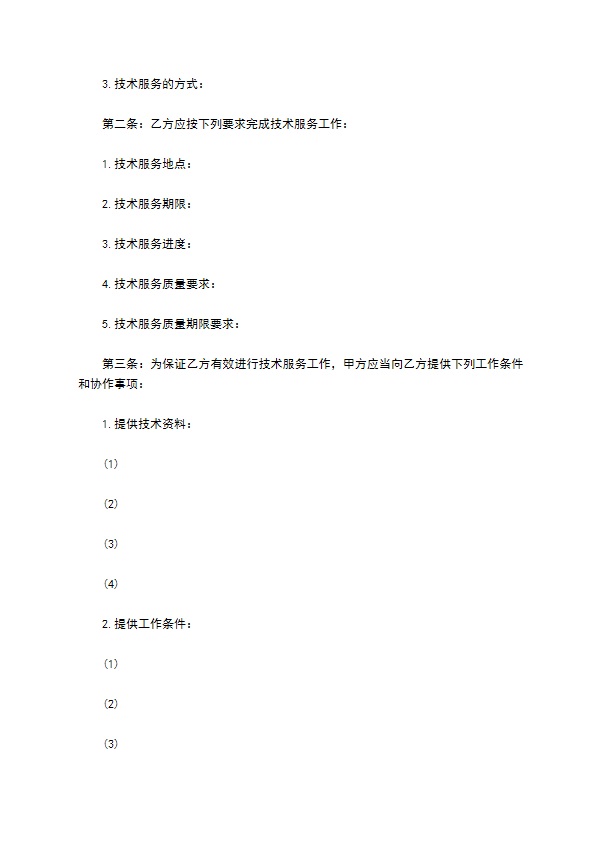 3. 技术服务的方式：

第二条：乙方应按下列要求完成技术服务工作：

1. 技术服务地点：

2. 技术服务期限：

3. 技术服务进度：

4. 技术服务质量要求：

5. 技术服务质量期限要求：

第三条：为保证乙方有效进行技术服务工作，甲方应当向乙方提供下列工作条件和协作事项：

1. 提供技术资料：

（1）

（2）

（3）

（4）

2. 提供工作条件：

（1）

（2）

（3）